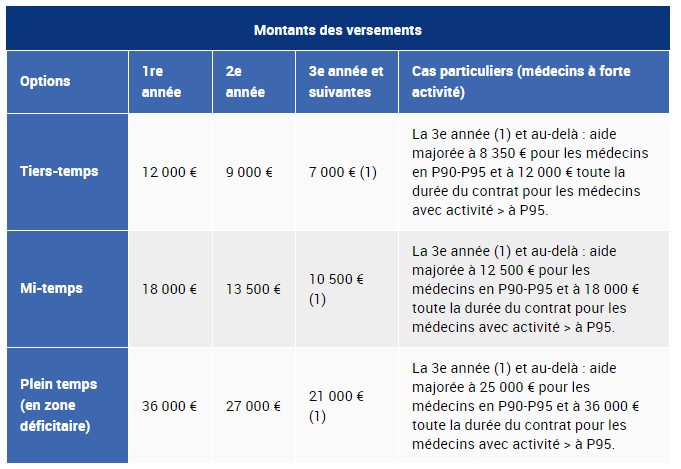 Montants des versements

| Options | 1re année | 2e année | 3e année et suivantes | Cas particuliers (médecins à forte activité) |
|---|---|---|---|---|
| Tiers-temps | 12 000 € | 9 000 € | 7 000 € (1) | La 3e année (1) et au-delà : aide majorée à 8 350 € pour les médecins en P90-P95 et à 12 000 € toute la durée du contrat pour les médecins avec activité > à P95. |
| Mi-temps | 18 000 € | 13 500 € | 10 500 € (1) | La 3e année (1) et au-delà : aide majorée à 12 500 € pour les médecins en P90-P95 et à 18 000 € toute la durée du contrat pour les médecins avec activité > à P95. |
| Plein temps (en zone déficitaire) | 36 000 € | 27 000 € | 21 000 € (1) | La 3e année (1) et au-delà : aide majorée à 25 000 € pour les médecins en P90-P95 et à 36 000 € toute la durée du contrat pour les médecins avec activité > à P95. |